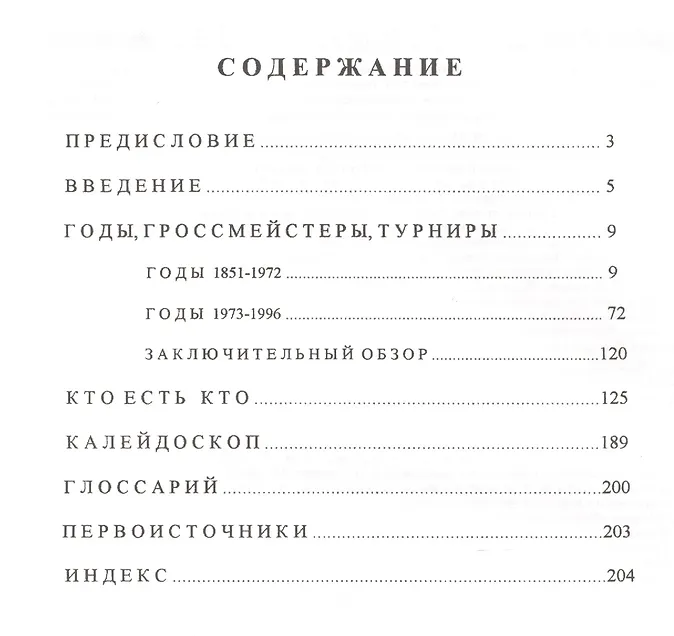 СОДЕРЖАНИЕ

ПРЕДИСЛОВИЕ ........ 3

ВВЕДЕНИЕ ........ 5

ГОДЫ, ГРОССМЕЙСТЕРЫ, ТУРНИРЫ ........ 9

ГОДЫ 1851-1972 ........ 9

ГОДЫ 1973-1996 ........ 72

ЗАКЛЮЧИТЕЛЬНЫЙ ОБЗОР ........ 120

КТО ЕСТЬ КТО ........ 125

КАЛЕЙДОСКОП ........ 189

ГЛОССАРИЙ ........ 200

ПЕРВОИСТОЧНИКИ ........ 203

ИНДЕКС ........ 204